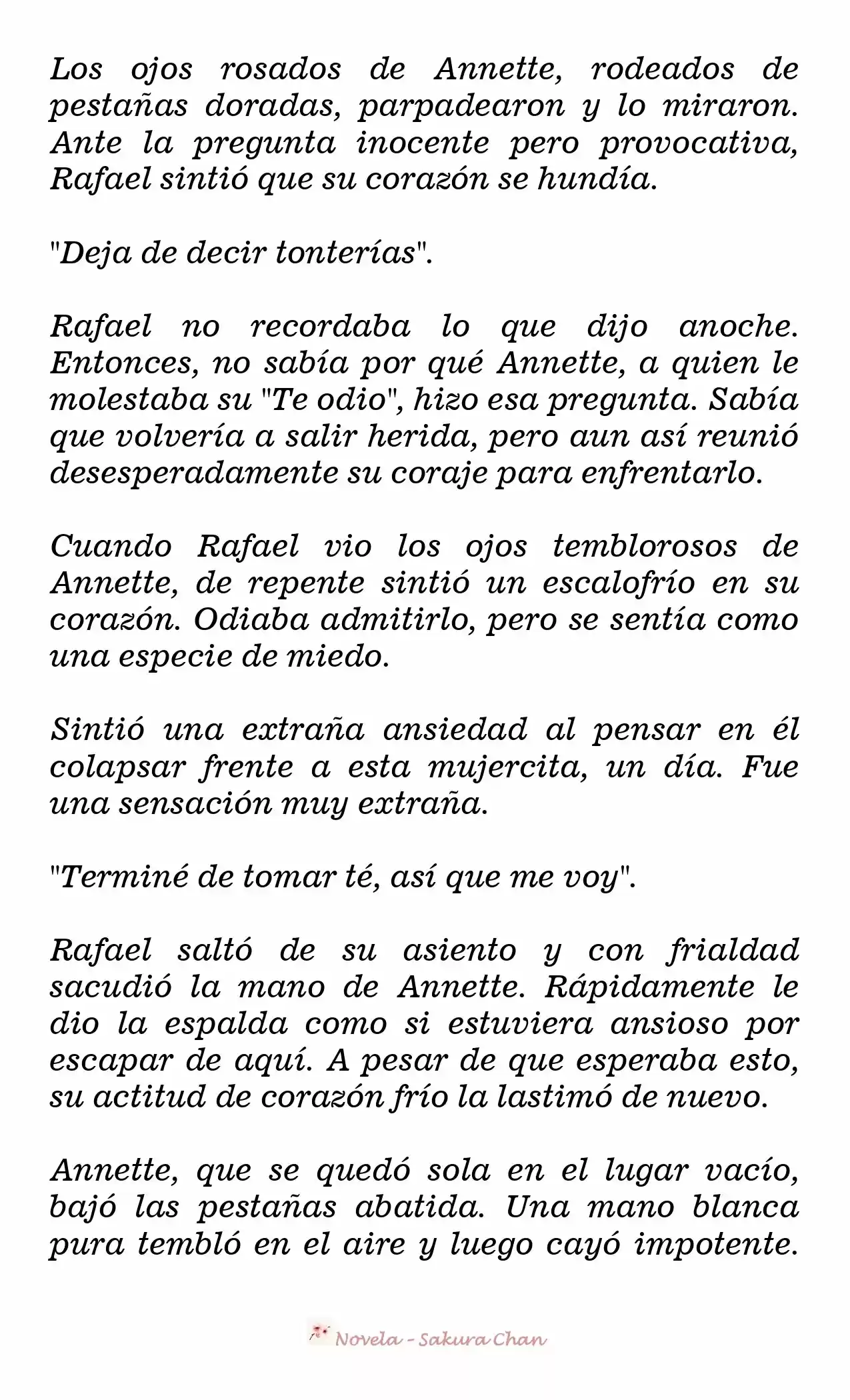 Los ojos rosados de Annette, rodeados de pestañas doradas, parpadearon y lo miraron. Ante la pregunta inocente pero provocativa, Rafael sintió que su corazón se hundía.

"Deja de decir tonterías".

Rafael no recordaba lo que dijo anoche. Entonces, no sabía por qué Annette, a quien le molestaba su "Te odio", hizo esa pregunta. Sabía que volvería a salir herida, pero aun así reunió desesperadamente su coraje para enfrentarlo.

Cuando Rafael vio los ojos temblorosos de Annette, de repente sintió un escalofrío en su corazón. Odiaba admitirlo, pero se sentía como una especie de miedo.

Sintió una extraña ansiedad al pensar en él colapsar frente a esta mujercita, un día. Fue una sensación muy extraña.

"Terminé de tomar té, así que me voy".

Rafael saltó de su asiento y con frialdad sacudió la mano de Annette. Rápidamente le dio la espalda como si estuviera ansioso por escapar de aquí. A pesar de que esperaba esto, su actitud de corazón frío la lastimó de nuevo.

Annette, que se quedó sola en el lugar vacío, bajó las pestañas abatida. Una mano blanca pura tembló en el aire y luego cayó impotente.

Novela - Sakura Chan